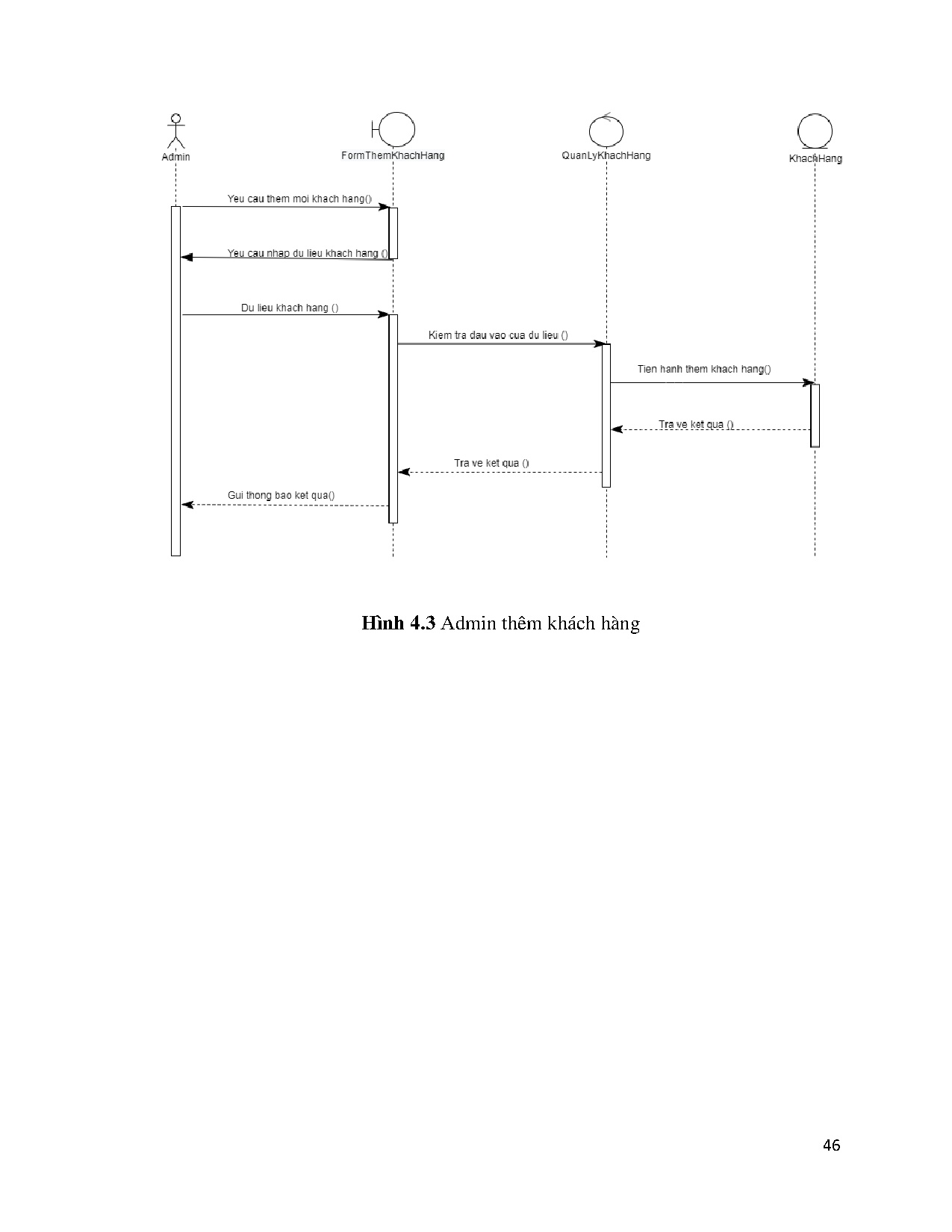 Admin

FormThemKhachHang

QuanLyKhachHang

KhachHang

Yeu cau them moi khach hang()

Yeu cau nhap du lieu khach hang ()

Du lieu khach hang ()

Kiem tra dau vao cua du lieu ()

Tien hanh them khach hang()

Tra ve ket qua ()

Tra ve ket qua ()

Gui thong bao ket qua()

**Hình 4.3** Admin thêm khách hàng

46